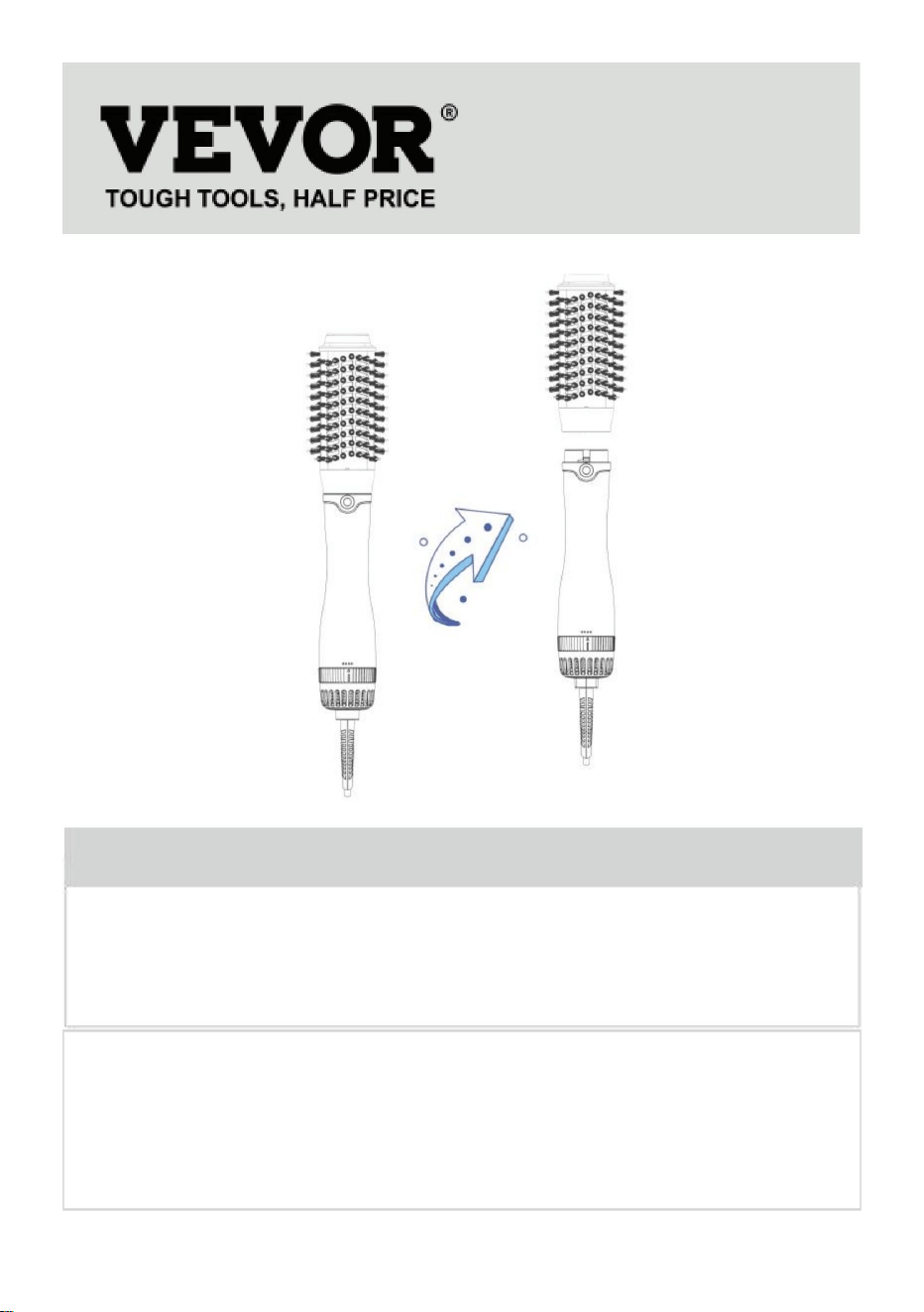 VEVOR®
TOUGH TOOLS, HALF PRICE